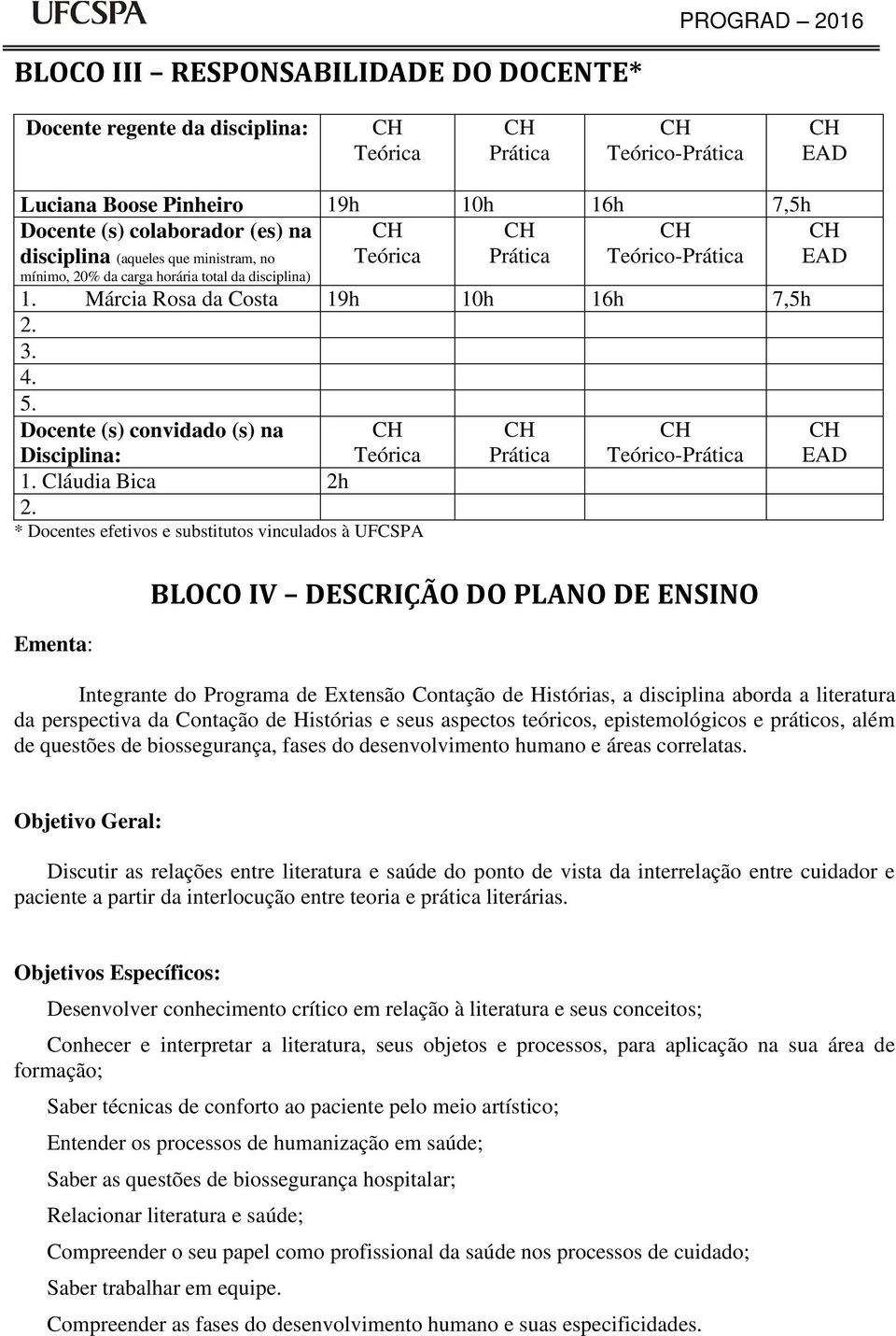 UFCSPA PROGRAD 2016

BLOCO III – RESPONSABILIDADE DO DOCENTE*

| Docente regente da disciplina: | CH Teórica | CH Prática | CH Teórico-Prática | CH EAD |
|---|---|---|---|---|
| Luciana Boose Pinheiro | 19h | 10h | 16h | 7,5h |
| Docente (s) colaborador (es) na disciplina (aqueles que ministram, no mínimo, 20% da carga horária total da disciplina) | CH Teórica | CH Prática | CH Teórico-Prática | CH EAD |
| 1. Márcia Rosa da Costa | 19h | 10h | 16h | 7,5h |
| 2. | | | | |
| 3. | | | | |
| 4. | | | | |
| 5. | | | | |
| Docente (s) convidado (s) na Disciplina: | CH Teórica | CH Prática | CH Teórico-Prática | CH EAD |
| 1. Cláudia Bica | 2h | | | |
| 2. | | | | |

* Docentes efetivos e substitutos vinculados à UFCSPA

BLOCO IV – DESCRIÇÃO DO PLANO DE ENSINO

Ementa:

Integrante do Programa de Extensão Contação de Histórias, a disciplina aborda a literatura da perspectiva da Contação de Histórias e seus aspectos teóricos, epistemológicos e práticos, além de questões de biossegurança, fases do desenvolvimento humano e áreas correlatas.

Objetivo Geral:

Discutir as relações entre literatura e saúde do ponto de vista da interrelação entre cuidador e paciente a partir da interlocução entre teoria e prática literárias.

Objetivos Específicos:

Desenvolver conhecimento crítico em relação à literatura e seus conceitos;

Conhecer e interpretar a literatura, seus objetos e processos, para aplicação na sua área de formação;

Saber técnicas de conforto ao paciente pelo meio artístico;

Entender os processos de humanização em saúde;

Saber as questões de biossegurança hospitalar;

Relacionar literatura e saúde;

Compreender o seu papel como profissional da saúde nos processos de cuidado;

Saber trabalhar em equipe.

Compreender as fases do desenvolvimento humano e suas especificidades.